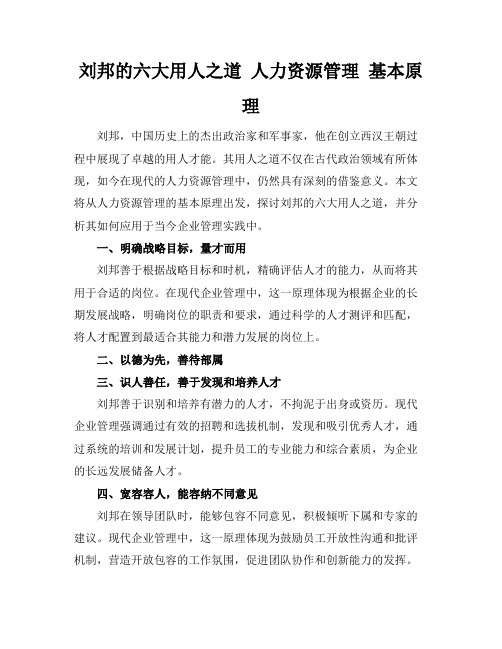 刘邦的六大用人之道 人力资源管理 基本原理

刘邦，中国历史上的杰出政治家和军事家，他在创立西汉王朝过程中展现了卓越的用人才能。其用人之道不仅在古代政治领域有所体现，如今在现代的人力资源管理中，仍然具有深刻的借鉴意义。本文将从人力资源管理的基本原理出发，探讨刘邦的六大用人之道，并分析其如何应用于当今企业管理实践中。

一、明确战略目标，量才而用

刘邦善于根据战略目标和时机，精确评估人才的能力，从而将其用于合适的岗位。在现代企业管理中，这一原理体现为根据企业的长期发展战略，明确岗位的职责和要求，通过科学的人才测评和匹配，将人才配置到最适合其能力和潜力发展的岗位上。

二、以德为先，善待部属

三、识人善任，善于发现和培养人才

刘邦善于识别和培养有潜力的人才，不拘泥于出身或资历。现代企业管理强调通过有效的招聘和选拔机制，发现和吸引优秀人才，通过系统的培训和发展计划，提升员工的专业能力和综合素质，为企业的长远发展储备人才。

四、宽容容人，能容纳不同意见

刘邦在领导团队时，能够包容不同意见，积极倾听下属和专家的建议。现代企业管理中，这一原理体现为鼓励员工开放性沟通和批评机制，营造开放包容的工作氛围，促进团队协作和创新能力的发挥。